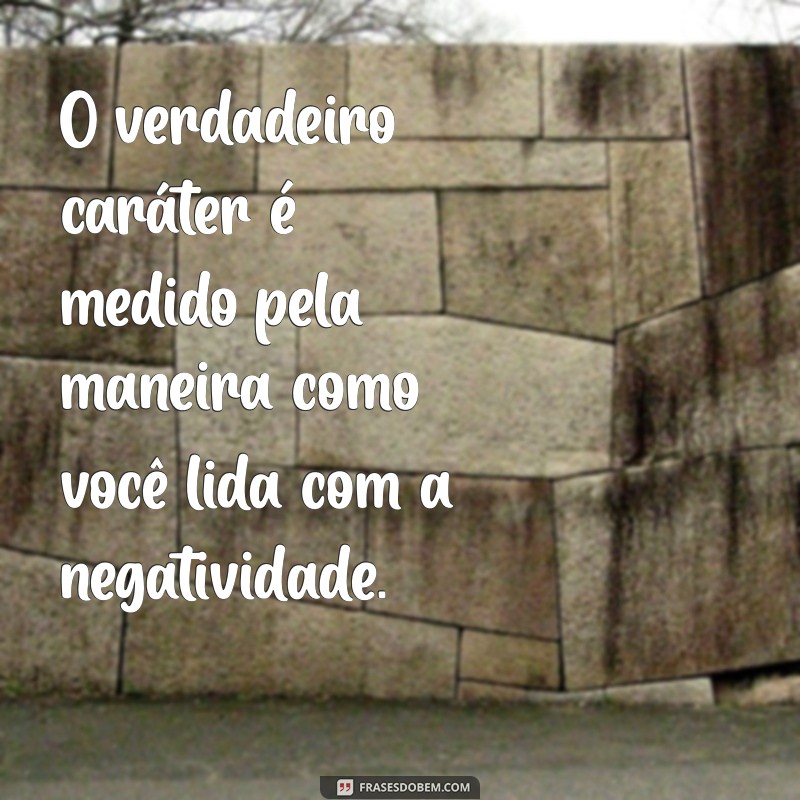 O verdadeiro caráter é medido pela maneira como você lida com a negatividade.

FRASESDOBEM.COM